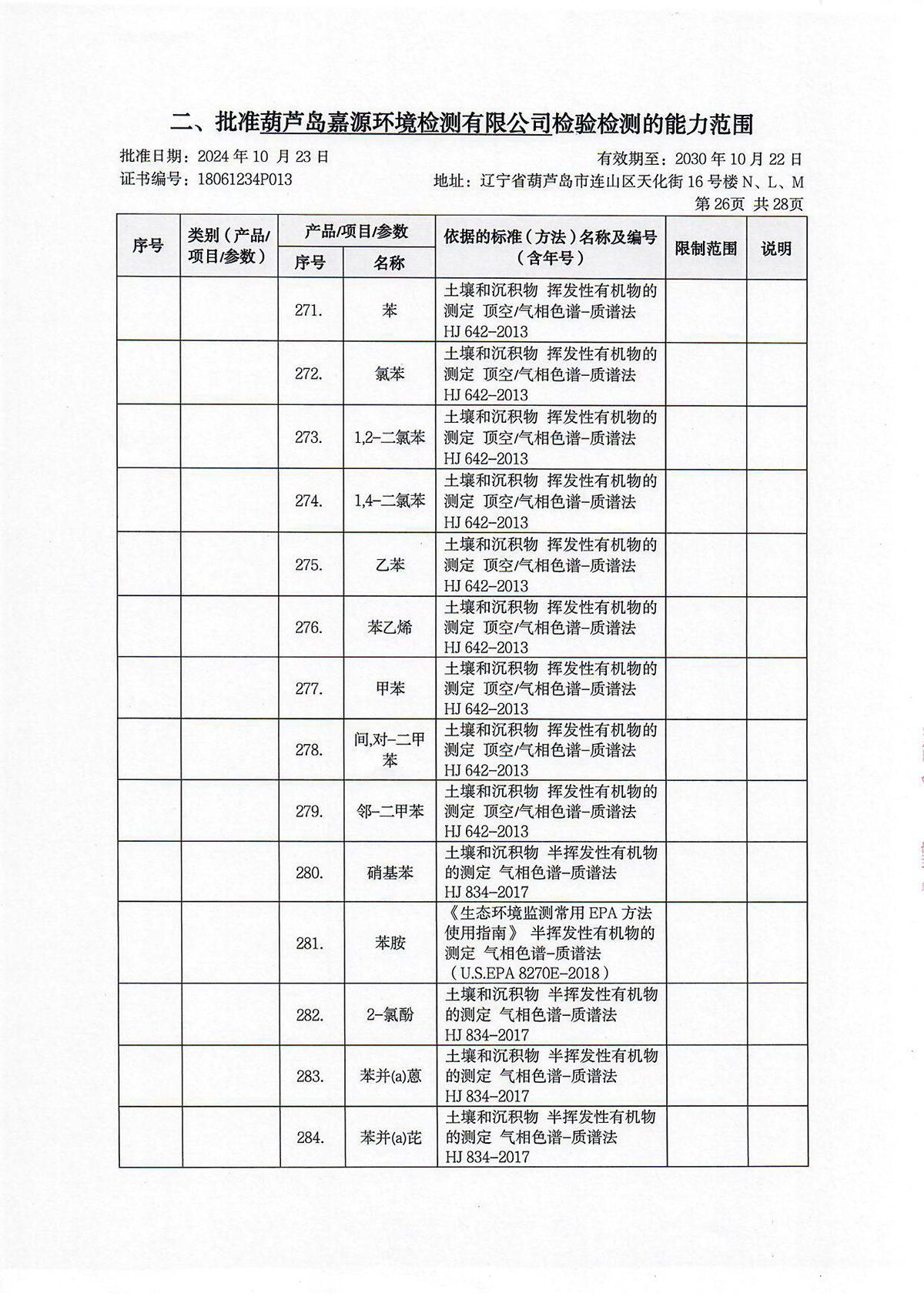 二、批准葫芦岛嘉源环境检测有限公司检验检测的能力范围

批准日期：2024 年 10 月 23 日　　有效期至：2030 年 10 月 22 日
证书编号：18061234P013　　地址：辽宁省葫芦岛市连山区天化街 16 号楼 N、L、M
第 26页 共 28页

| 序号 | 类别（产品/项目/参数） | 产品/项目/参数 序号 | 产品/项目/参数 名称 | 依据的标准（方法）名称及编号（含年号） | 限制范围 | 说明 |
|---|---|---|---|---|---|---|
| | | 271. | 苯 | 土壤和沉积物 挥发性有机物的测定 顶空/气相色谱-质谱法 HJ 642-2013 | | |
| | | 272. | 氯苯 | 土壤和沉积物 挥发性有机物的测定 顶空/气相色谱-质谱法 HJ 642-2013 | | |
| | | 273. | 1,2-二氯苯 | 土壤和沉积物 挥发性有机物的测定 顶空/气相色谱-质谱法 HJ 642-2013 | | |
| | | 274. | 1,4-二氯苯 | 土壤和沉积物 挥发性有机物的测定 顶空/气相色谱-质谱法 HJ 642-2013 | | |
| | | 275. | 乙苯 | 土壤和沉积物 挥发性有机物的测定 顶空/气相色谱-质谱法 HJ 642-2013 | | |
| | | 276. | 苯乙烯 | 土壤和沉积物 挥发性有机物的测定 顶空/气相色谱-质谱法 HJ 642-2013 | | |
| | | 277. | 甲苯 | 土壤和沉积物 挥发性有机物的测定 顶空/气相色谱-质谱法 HJ 642-2013 | | |
| | | 278. | 间,对-二甲苯 | 土壤和沉积物 挥发性有机物的测定 顶空/气相色谱-质谱法 HJ 642-2013 | | |
| | | 279. | 邻-二甲苯 | 土壤和沉积物 挥发性有机物的测定 顶空/气相色谱-质谱法 HJ 642-2013 | | |
| | | 280. | 硝基苯 | 土壤和沉积物 半挥发性有机物的测定 气相色谱-质谱法 HJ 834-2017 | | |
| | | 281. | 苯胺 | 《生态环境监测常用 EPA 方法使用指南》 半挥发性有机物的测定 气相色谱-质谱法（U.S.EPA 8270E-2018） | | |
| | | 282. | 2-氯酚 | 土壤和沉积物 半挥发性有机物的测定 气相色谱-质谱法 HJ 834-2017 | | |
| | | 283. | 苯并(a)蒽 | 土壤和沉积物 半挥发性有机物的测定 气相色谱-质谱法 HJ 834-2017 | | |
| | | 284. | 苯并(a)芘 | 土壤和沉积物 半挥发性有机物的测定 气相色谱-质谱法 HJ 834-2017 | | |